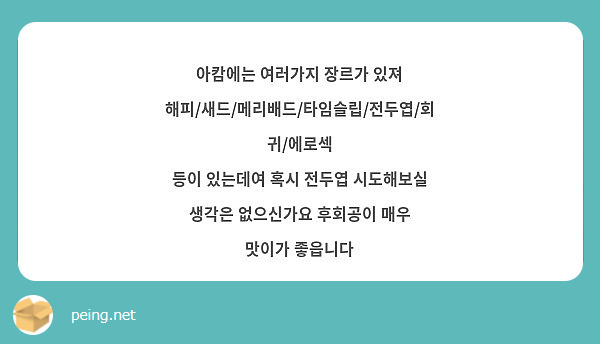 아캄에는 여러가지 장르가 있져

해피/새드/메리배드/타임슬립/전두엽/회귀/에로섹

등이 있는데여 혹시 전두엽 시도해보실

생각은 없으신가요 후회공이 매우

맛이가 좋읍니다

peing.net